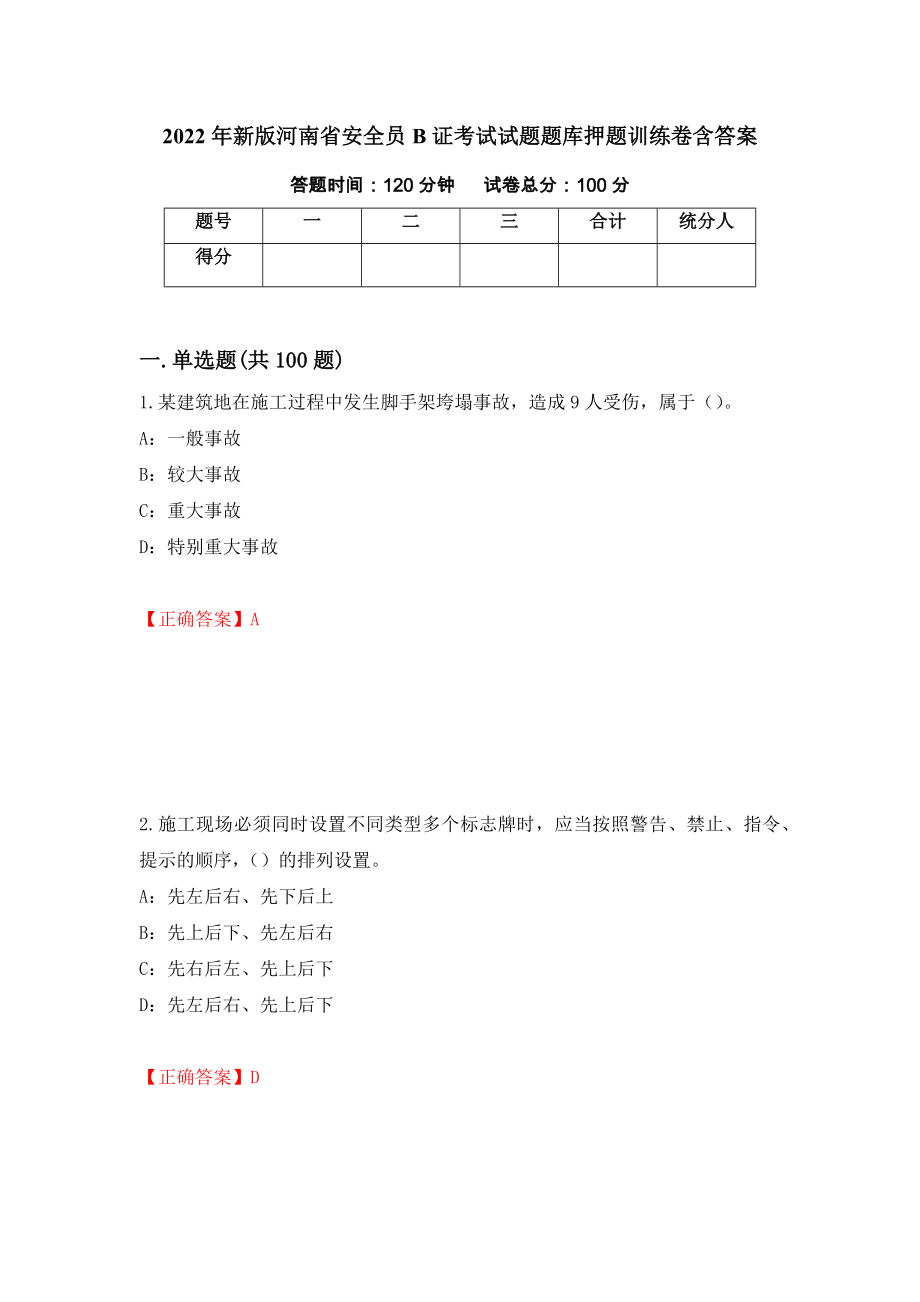 2022年新版河南省安全员B证考试试题题库押题训练卷含答案

答题时间：120分钟　试卷总分：100分

| 题号 | 一 | 二 | 三 | 合计 | 统分人 |
|---|---|---|---|---|---|
| 得分 | | | | | |

一.单选题(共100题)

1.某建筑地在施工过程中发生脚手架垮塌事故，造成9人受伤，属于（）。

A：一般事故

B：较大事故

C：重大事故

D：特别重大事故

【正确答案】A

2.施工现场必须同时设置不同类型多个标志牌时，应当按照警告、禁止、指令、提示的顺序，（）的排列设置。

A：先左后右、先下后上

B：先上后下、先左后右

C：先右后左、先上后下

D：先左后右、先上后下

【正确答案】D